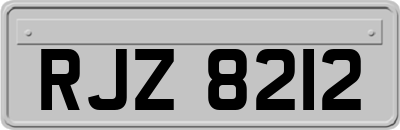 RJZ 8212